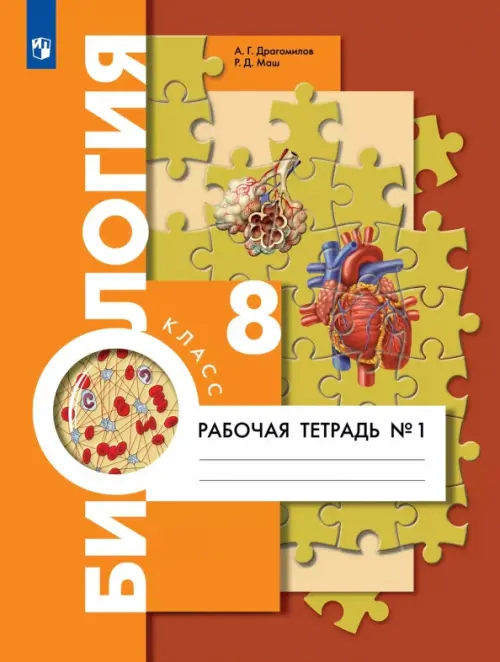 А. Г. Драгомилов
Р. Д. Маш

БИОЛОГИЯ

8 КЛАСС

РАБОЧАЯ ТЕТРАДЬ № 1